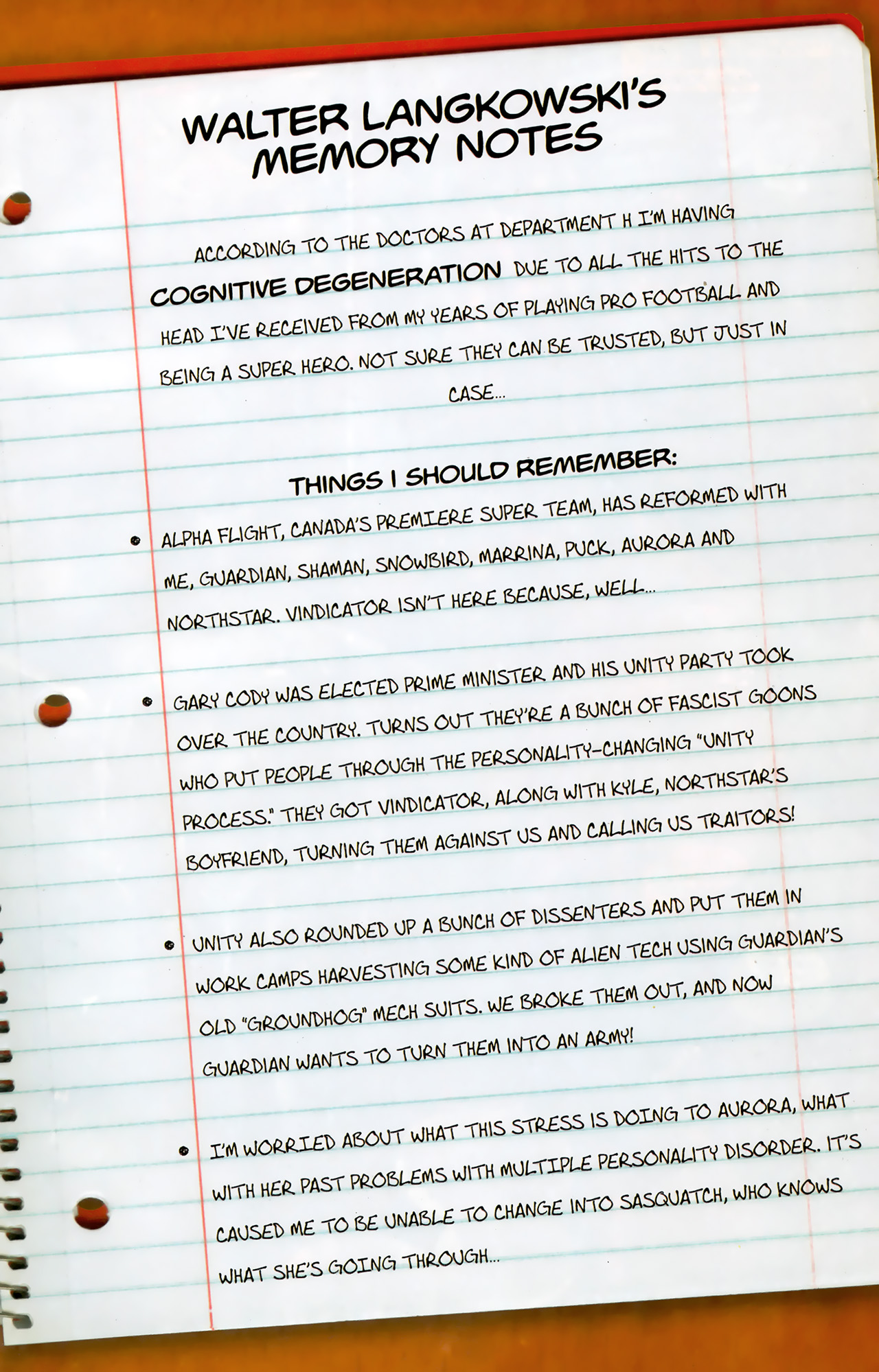 WALTER LANGKOWSKI'S MEMORY NOTES

ACCORDING TO THE DOCTORS AT DEPARTMENT H I'M HAVING COGNITIVE DEGENERATION DUE TO ALL THE HITS TO THE HEAD I'VE RECEIVED FROM MY YEARS OF PLAYING PRO FOOTBALL AND BEING A SUPER HERO. NOT SURE THEY CAN BE TRUSTED, BUT JUST IN CASE...

THINGS I SHOULD REMEMBER:

• ALPHA FLIGHT, CANADA'S PREMIERE SUPER TEAM, HAS REFORMED WITH ME, GUARDIAN, SHAMAN, SNOWBIRD, MARRINA, PUCK, AURORA AND NORTHSTAR. VINDICATOR ISN'T HERE BECAUSE, WELL...

• GARY CODY WAS ELECTED PRIME MINISTER AND HIS UNITY PARTY TOOK OVER THE COUNTRY. TURNS OUT THEY'RE A BUNCH OF FASCIST GOONS WHO PUT PEOPLE THROUGH THE PERSONALITY-CHANGING "UNITY PROCESS." THEY GOT VINDICATOR, ALONG WITH KYLE, NORTHSTAR'S BOYFRIEND, TURNING THEM AGAINST US AND CALLING US TRAITORS!

• UNITY ALSO ROUNDED UP A BUNCH OF DISSENTERS AND PUT THEM IN WORK CAMPS HARVESTING SOME KIND OF ALIEN TECH USING GUARDIAN'S OLD "GROUNDHOG" MECH SUITS. WE BROKE THEM OUT, AND NOW GUARDIAN WANTS TO TURN THEM INTO AN ARMY!

• I'M WORRIED ABOUT WHAT THIS STRESS IS DOING TO AURORA, WHAT WITH HER PAST PROBLEMS WITH MULTIPLE PERSONALITY DISORDER. IT'S CAUSED ME TO BE UNABLE TO CHANGE INTO SASQUATCH, WHO KNOWS WHAT SHE'S GOING THROUGH...